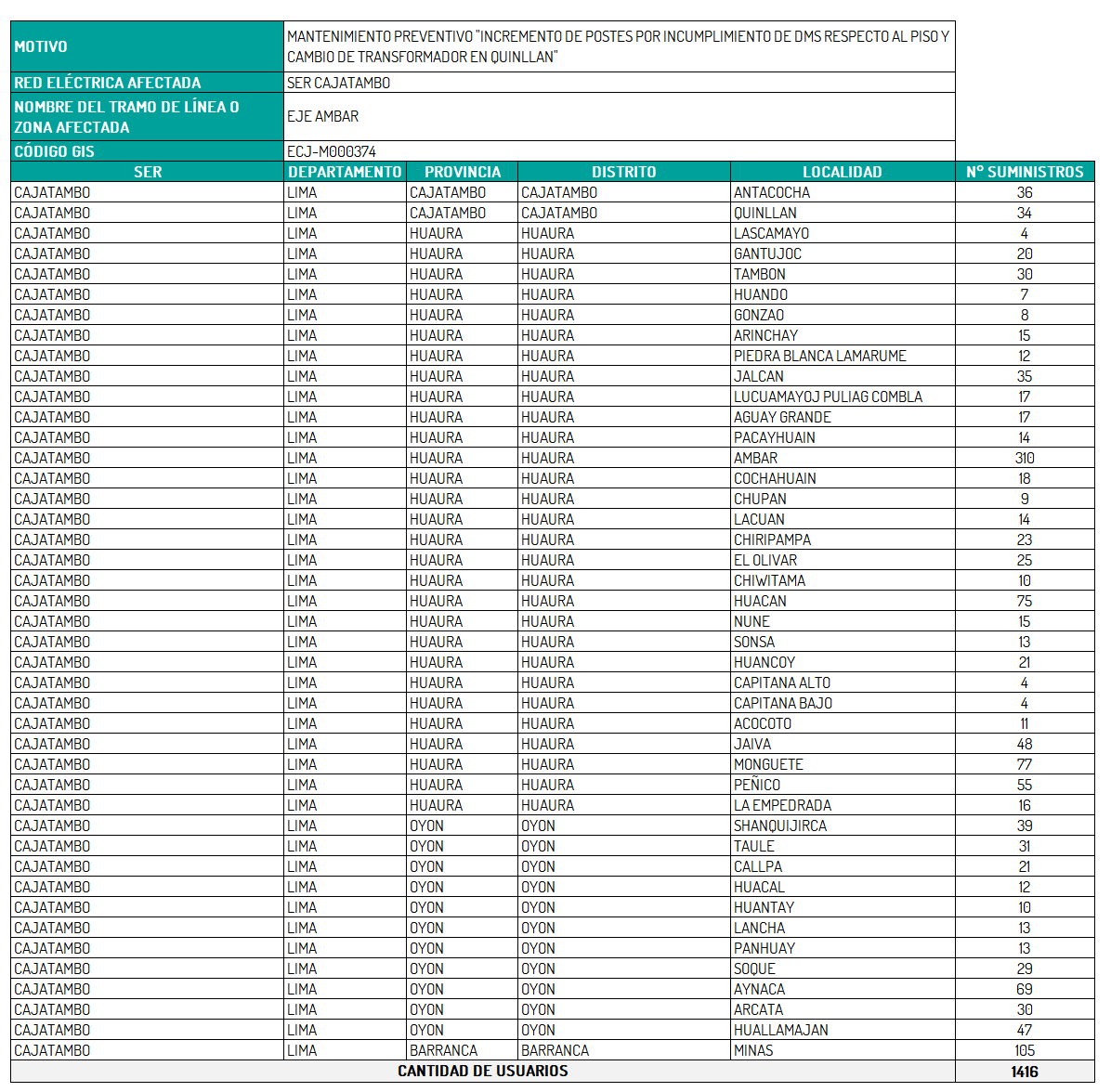 | MOTIVO | MANTENIMIENTO PREVENTIVO "INCREMENTO DE POSTES POR INCUMPLIMIENTO DE DMS RESPECTO AL PISO Y CAMBIO DE TRANSFORMADOR EN QUINLLAN" |
|---|---|
| RED ELÉCTRICA AFECTADA | SER CAJATAMBO |
| NOMBRE DEL TRAMO DE LÍNEA O ZONA AFECTADA | EJE AMBAR |
| CÓDIGO GIS | ECJ-M000374 |

| SER | DEPARTAMENTO | PROVINCIA | DISTRITO | LOCALIDAD | N° SUMINISTROS |
|---|---|---|---|---|---|
| CAJATAMBO | LIMA | CAJATAMBO | CAJATAMBO | ANTACOCHA | 36 |
| CAJATAMBO | LIMA | CAJATAMBO | CAJATAMBO | QUINLLAN | 34 |
| CAJATAMBO | LIMA | HUAURA | HUAURA | LASCAMAYO | 4 |
| CAJATAMBO | LIMA | HUAURA | HUAURA | GANTUJOC | 20 |
| CAJATAMBO | LIMA | HUAURA | HUAURA | TAMBON | 30 |
| CAJATAMBO | LIMA | HUAURA | HUAURA | HUANDO | 7 |
| CAJATAMBO | LIMA | HUAURA | HUAURA | GONZAO | 8 |
| CAJATAMBO | LIMA | HUAURA | HUAURA | ARINCHAY | 15 |
| CAJATAMBO | LIMA | HUAURA | HUAURA | PIEDRA BLANCA LAMARUME | 12 |
| CAJATAMBO | LIMA | HUAURA | HUAURA | JALCAN | 35 |
| CAJATAMBO | LIMA | HUAURA | HUAURA | LUCUAMAYOJ PULIAG COMBLA | 17 |
| CAJATAMBO | LIMA | HUAURA | HUAURA | AGUAY GRANDE | 17 |
| CAJATAMBO | LIMA | HUAURA | HUAURA | PACAYHUAIN | 14 |
| CAJATAMBO | LIMA | HUAURA | HUAURA | AMBAR | 310 |
| CAJATAMBO | LIMA | HUAURA | HUAURA | COCHAHUAIN | 18 |
| CAJATAMBO | LIMA | HUAURA | HUAURA | CHUPAN | 9 |
| CAJATAMBO | LIMA | HUAURA | HUAURA | LACUAN | 14 |
| CAJATAMBO | LIMA | HUAURA | HUAURA | CHIRIPAMPA | 23 |
| CAJATAMBO | LIMA | HUAURA | HUAURA | EL OLIVAR | 25 |
| CAJATAMBO | LIMA | HUAURA | HUAURA | CHIWITAMA | 10 |
| CAJATAMBO | LIMA | HUAURA | HUAURA | HUACAN | 75 |
| CAJATAMBO | LIMA | HUAURA | HUAURA | NUNE | 15 |
| CAJATAMBO | LIMA | HUAURA | HUAURA | SONSA | 13 |
| CAJATAMBO | LIMA | HUAURA | HUAURA | HUANCOY | 21 |
| CAJATAMBO | LIMA | HUAURA | HUAURA | CAPITANA ALTO | 4 |
| CAJATAMBO | LIMA | HUAURA | HUAURA | CAPITANA BAJO | 4 |
| CAJATAMBO | LIMA | HUAURA | HUAURA | ACOCOTO | 11 |
| CAJATAMBO | LIMA | HUAURA | HUAURA | JAIVA | 48 |
| CAJATAMBO | LIMA | HUAURA | HUAURA | MONGUETE | 77 |
| CAJATAMBO | LIMA | HUAURA | HUAURA | PEÑICO | 55 |
| CAJATAMBO | LIMA | HUAURA | HUAURA | LA EMPEDRADA | 16 |
| CAJATAMBO | LIMA | OYON | OYON | SHANQUIJIRCA | 39 |
| CAJATAMBO | LIMA | OYON | OYON | TAULE | 31 |
| CAJATAMBO | LIMA | OYON | OYON | CALLPA | 21 |
| CAJATAMBO | LIMA | OYON | OYON | HUACAL | 12 |
| CAJATAMBO | LIMA | OYON | OYON | HUANTAY | 10 |
| CAJATAMBO | LIMA | OYON | OYON | LANCHA | 13 |
| CAJATAMBO | LIMA | OYON | OYON | PANHUAY | 13 |
| CAJATAMBO | LIMA | OYON | OYON | SOQUE | 29 |
| CAJATAMBO | LIMA | OYON | OYON | AYNACA | 69 |
| CAJATAMBO | LIMA | OYON | OYON | ARCATA | 30 |
| CAJATAMBO | LIMA | OYON | OYON | HUALLAMAJAN | 47 |
| CAJATAMBO | LIMA | BARRANCA | BARRANCA | MINAS | 105 |
| CANTIDAD DE USUARIOS | | | | | 1416 |